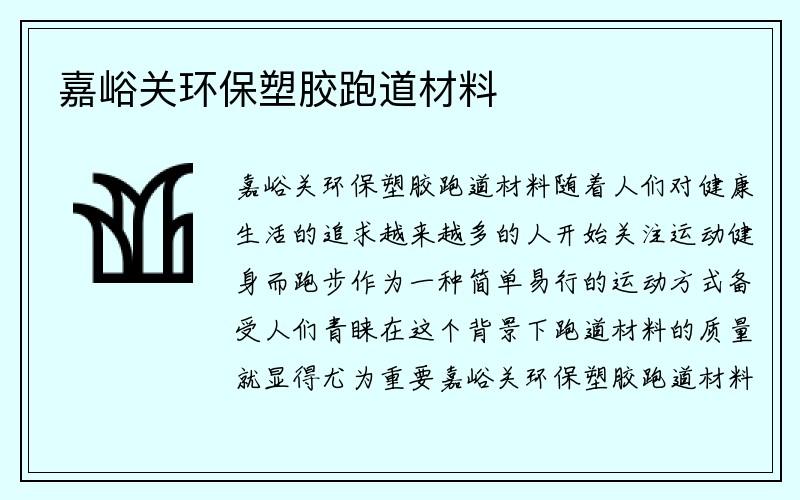 嘉峪关环保塑胶跑道材料

嘉峪关环保塑胶跑道材料随着人们对健康生活的追求越来越多的人开始关注运动健身而跑步作为一种简单易行的运动方式备受人们青睐在这个背景下跑道材料的质量就显得尤为重要嘉峪关环保塑胶跑道材料